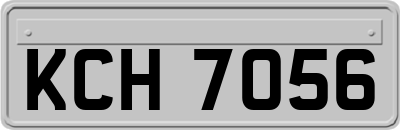 KCH 7056